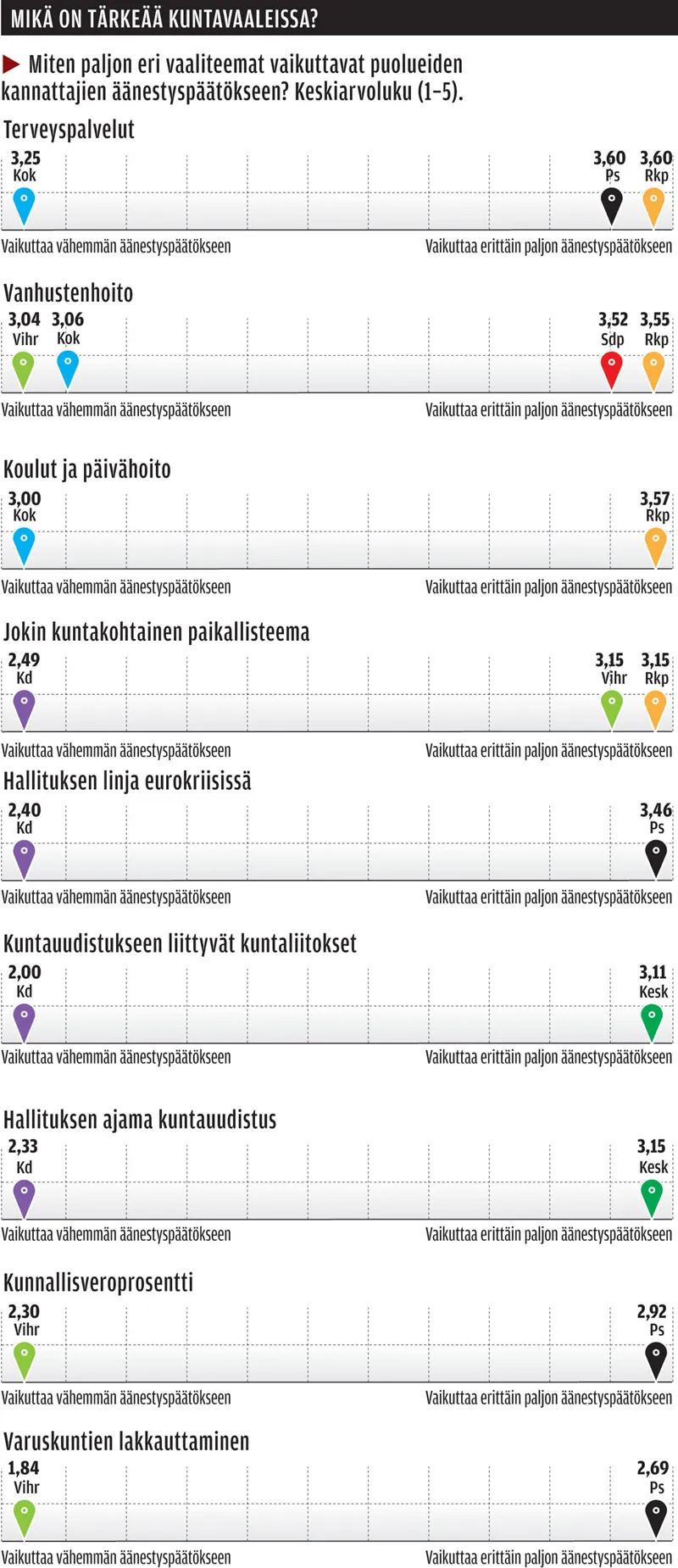 MIKÄ ON TÄRKEÄÄ KUNTAVAALEISSA?

Miten paljon eri vaaliteemat vaikuttavat puolueiden kannattajien äänestyspäätökseen? Keskiarvoluku (1–5).

Terveyspalvelut

3,25 Kok

3,60 Ps

3,60 Rkp

Vaikuttaa vähemmän äänestyspäätökseen

Vaikuttaa erittäin paljon äänestyspäätökseen

Vanhustenhoito

3,04 Vihr

3,06 Kok

3,52 Sdp

3,55 Rkp

Vaikuttaa vähemmän äänestyspäätökseen

Vaikuttaa erittäin paljon äänestyspäätökseen

Koulut ja päivähoito

3,00 Kok

3,57 Rkp

Vaikuttaa vähemmän äänestyspäätökseen

Vaikuttaa erittäin paljon äänestyspäätökseen

Jokin kuntakohtainen paikallisteema

2,49 Kd

3,15 Vihr

3,15 Rkp

Vaikuttaa vähemmän äänestyspäätökseen

Vaikuttaa erittäin paljon äänestyspäätökseen

Hallituksen linja eurokriisissä

2,40 Kd

3,46 Ps

Vaikuttaa vähemmän äänestyspäätökseen

Vaikuttaa erittäin paljon äänestyspäätökseen

Kuntauudistukseen liittyvät kuntaliitokset

2,00 Kd

3,11 Kesk

Vaikuttaa vähemmän äänestyspäätökseen

Vaikuttaa erittäin paljon äänestyspäätökseen

Hallituksen ajama kuntauudistus

2,33 Kd

3,15 Kesk

Vaikuttaa vähemmän äänestyspäätökseen

Vaikuttaa erittäin paljon äänestyspäätökseen

Kunnallisveroprosentti

2,30 Vihr

2,92 Ps

Vaikuttaa vähemmän äänestyspäätökseen

Vaikuttaa erittäin paljon äänestyspäätökseen

Varuskuntien lakkauttaminen

1,84 Vihr

2,69 Ps

Vaikuttaa vähemmän äänestyspäätökseen

Vaikuttaa erittäin paljon äänestyspäätökseen